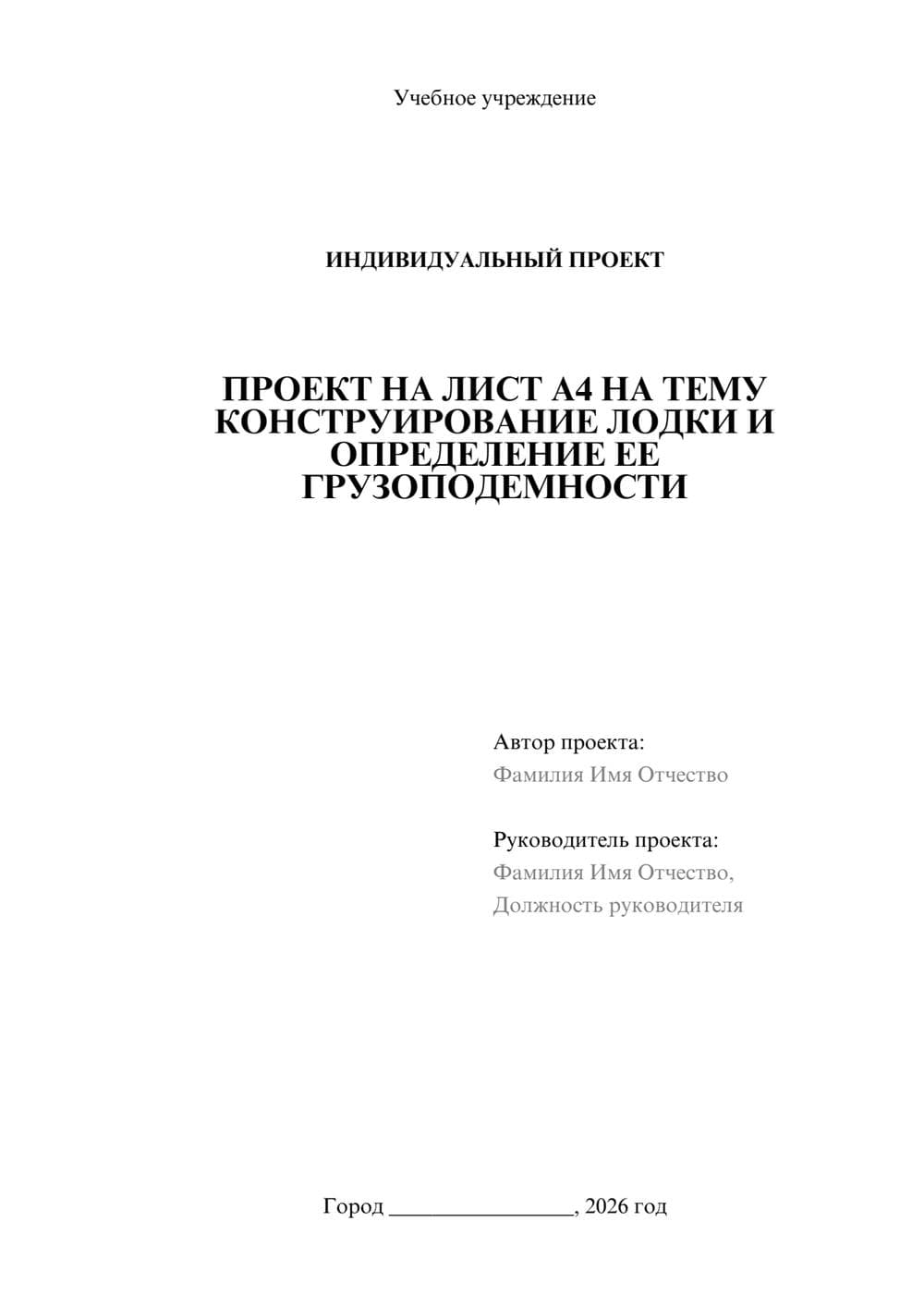 Учебное учреждение

ИНДИВИДУАЛЬНЫЙ ПРОЕКТ

ПРОЕКТ НА ЛИСТ А4 НА ТЕМУ КОНСТРУИРОВАНИЕ ЛОДКИ И ОПРЕДЕЛЕНИЕ ЕЕ ГРУЗОПОДЕМНОСТИ

Автор проекта:
Фамилия Имя Отчество

Руководитель проекта:
Фамилия Имя Отчество,
Должность руководителя

Город ________________, 2026 год